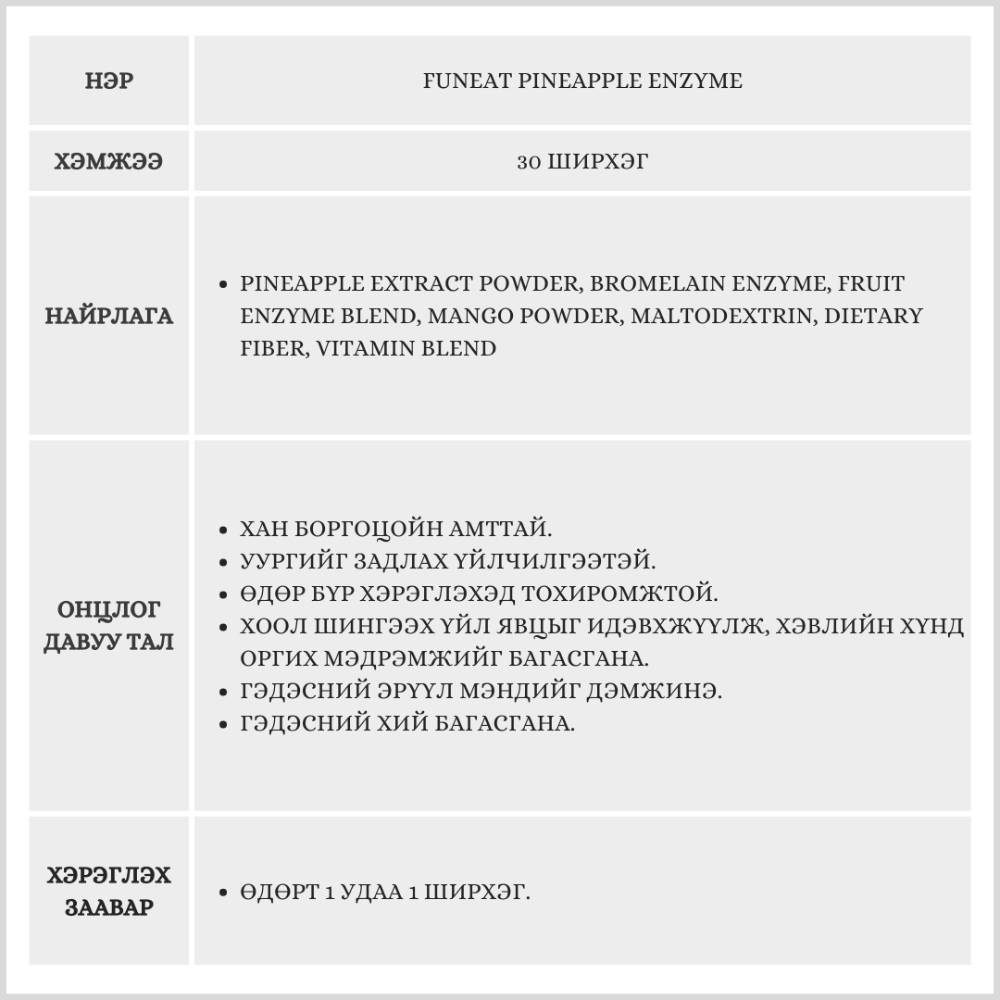 | НЭР | FUNEAT PINEAPPLE ENZYME |
|---|---|
| ХЭМЖЭЭ | 30 ШИРХЭГ |
| НАЙРЛАГА | • PINEAPPLE EXTRACT POWDER, BROMELAIN ENZYME, FRUIT ENZYME BLEND, MANGO POWDER, MALTODEXTRIN, DIETARY FIBER, VITAMIN BLEND |
| ОНЦЛОГ ДАВУУ ТАЛ | • ХАН БОРГОЦОЙН АМТТАЙ. • УУРГИЙГ ЗАДЛАХ ҮЙЛЧИЛГЭЭТЭЙ. • ӨДӨР БҮР ХЭРЭГЛЭХЭД ТОХИРОМЖТОЙ. • ХООЛ ШИНГЭЭХ ҮЙЛ ЯВЦЫГ ИДЭВХЖҮҮЛЖ, ХЭВЛИЙН ХҮНД ОРГИХ МЭДРЭМЖИЙГ БАГАСГАНА. • ГЭДЭСНИЙ ЭРҮҮЛ МЭНДИЙГ ДЭМЖИНЭ. • ГЭДЭСНИЙ ХИЙ БАГАСГАНА. |
| ХЭРЭГЛЭХ ЗААВАР | • ӨДӨРТ 1 УДАА 1 ШИРХЭГ. |